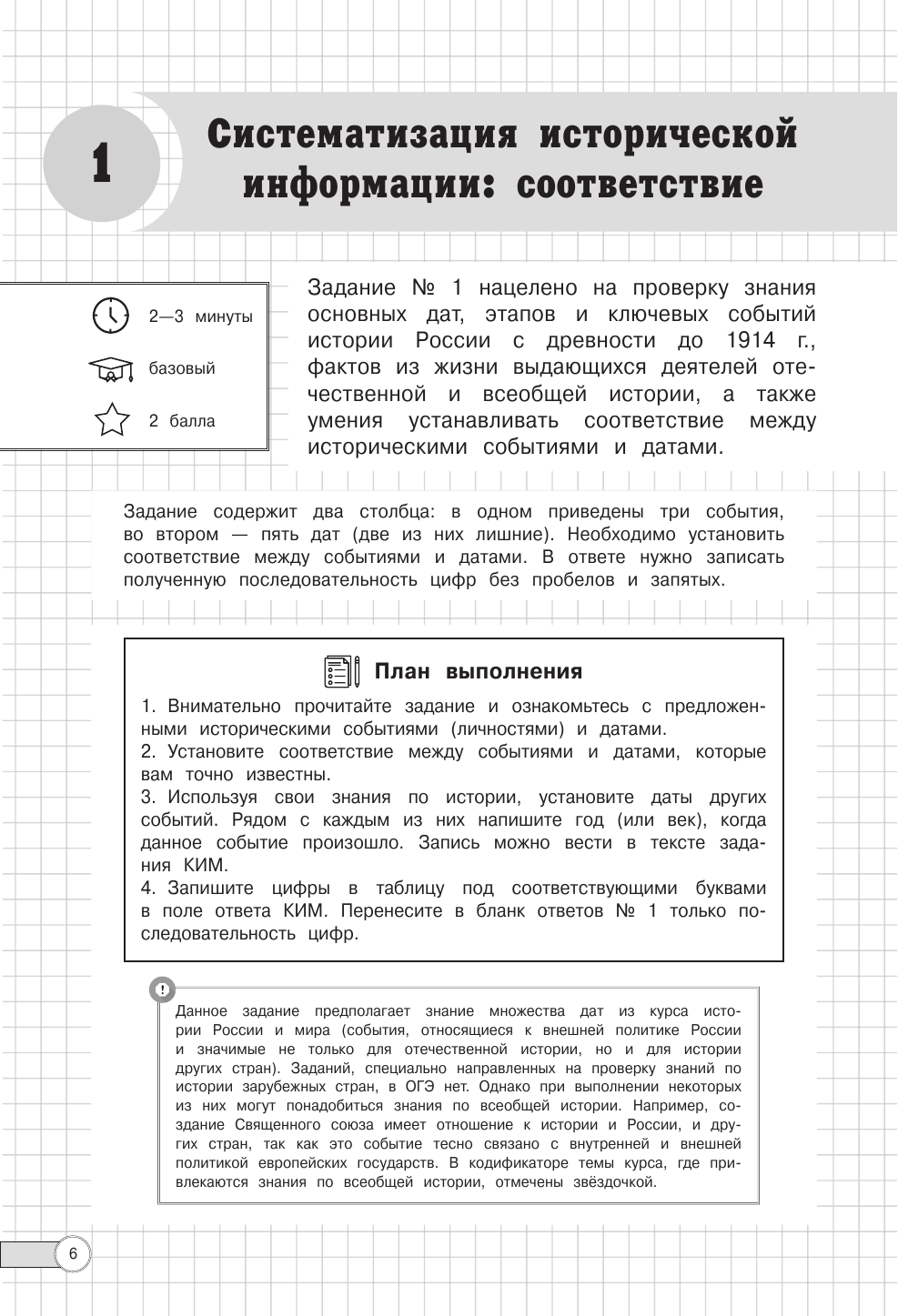 1

Систематизация исторической информации: соответствие

2—3 минуты

базовый

2 балла

Задание № 1 нацелено на проверку знания основных дат, этапов и ключевых событий истории России с древности до 1914 г., фактов из жизни выдающихся деятелей отечественной и всеобщей истории, а также умения устанавливать соответствие между историческими событиями и датами.

Задание содержит два столбца: в одном приведены три события, во втором — пять дат (две из них лишние). Необходимо установить соответствие между событиями и датами. В ответе нужно записать полученную последовательность цифр без пробелов и запятых.

План выполнения

1. Внимательно прочитайте задание и ознакомьтесь с предложенными историческими событиями (личностями) и датами.
2. Установите соответствие между событиями и датами, которые вам точно известны.
3. Используя свои знания по истории, установите даты других событий. Рядом с каждым из них напишите год (или век), когда данное событие произошло. Запись можно вести в тексте задания КИМ.
4. Запишите цифры в таблицу под соответствующими буквами в поле ответа КИМ. Перенесите в бланк ответов № 1 только последовательность цифр.

!

Данное задание предполагает знание множества дат из курса истории России и мира (события, относящиеся к внешней политике России и значимые не только для отечественной истории, но и для истории других стран). Заданий, специально направленных на проверку знаний по истории зарубежных стран, в ОГЭ нет. Однако при выполнении некоторых из них могут понадобиться знания по всеобщей истории. Например, создание Священного союза имеет отношение к истории и России, и других стран, так как это событие тесно связано с внутренней и внешней политикой европейских государств. В кодификаторе темы курса, где привлекаются знания по всеобщей истории, отмечены звёздочкой.

6